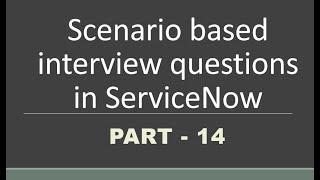 Scenario based interview questions in ServiceNow

PART - 14